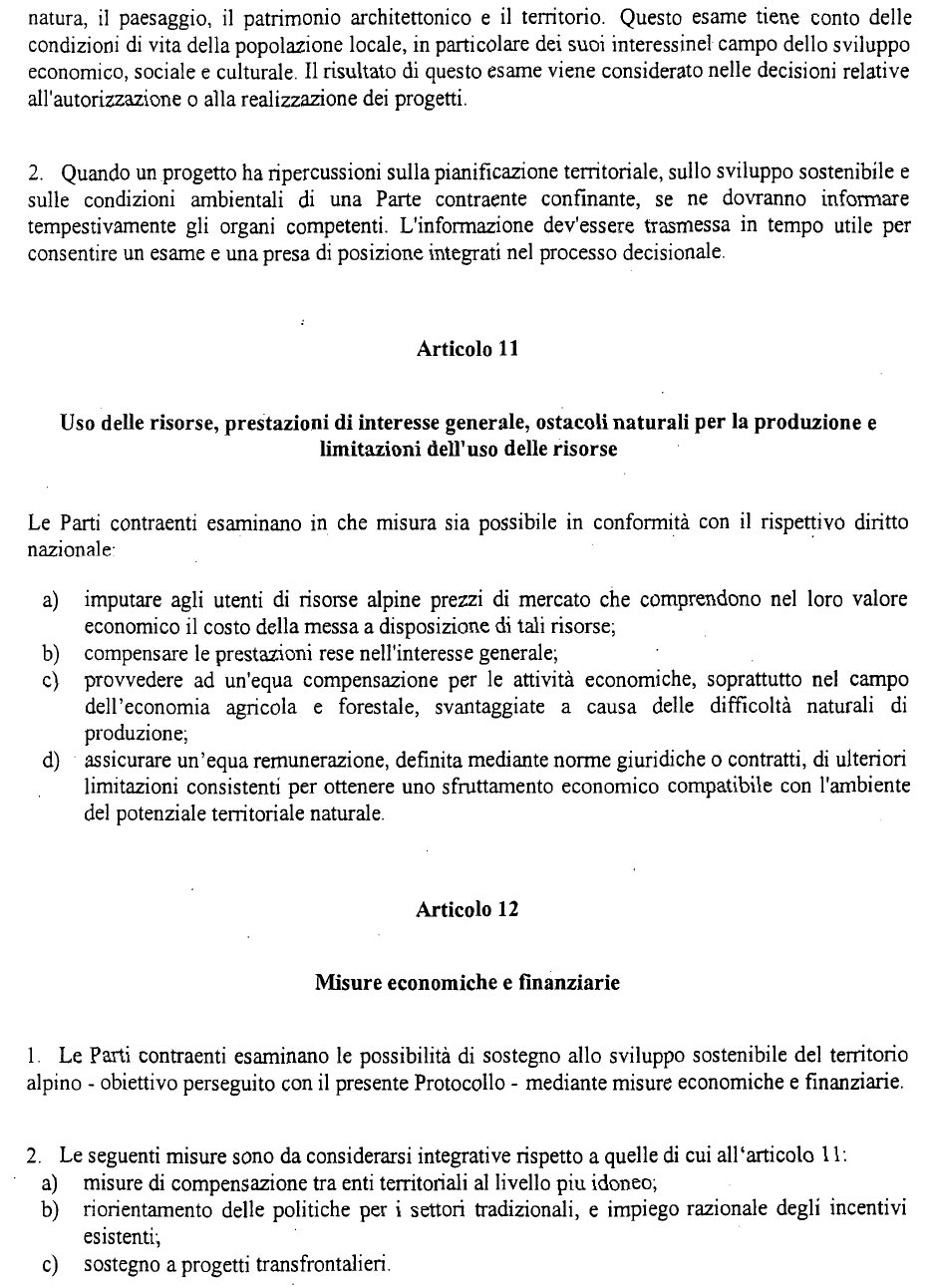 natura, il paesaggio, il patrimonio architettonico e il territorio. Questo esame tiene conto delle condizioni di vita della popolazione locale, in particolare dei suoi interessinel campo dello sviluppo economico, sociale e culturale. Il risultato di questo esame viene considerato nelle decisioni relative all'autorizzazione o alla realizzazione dei progetti.

2. Quando un progetto ha ripercussioni sulla pianificazione territoriale, sullo sviluppo sostenibile e sulle condizioni ambientali di una Parte contraente confinante, se ne dovranno informare tempestivamente gli organi competenti. L'informazione dev'essere trasmessa in tempo utile per consentire un esame e una presa di posizione integrati nel processo decisionale.

Articolo 11

Uso delle risorse, prestazioni di interesse generale, ostacoli naturali per la produzione e limitazioni dell'uso delle risorse

Le Parti contraenti esaminano in che misura sia possibile in conformità con il rispettivo diritto nazionale:

a) imputare agli utenti di risorse alpine prezzi di mercato che comprendono nel loro valore economico il costo della messa a disposizione di tali risorse;
b) compensare le prestazioni rese nell'interesse generale;
c) provvedere ad un'equa compensazione per le attività economiche, soprattutto nel campo dell'economia agricola e forestale, svantaggiate a causa delle difficoltà naturali di produzione;
d) assicurare un'equa remunerazione, definita mediante norme giuridiche o contratti, di ulteriori limitazioni consistenti per ottenere uno sfruttamento economico compatibile con l'ambiente del potenziale territoriale naturale.

Articolo 12

Misure economiche e finanziarie

1. Le Parti contraenti esaminano le possibilità di sostegno allo sviluppo sostenibile del territorio alpino - obiettivo perseguito con il presente Protocollo - mediante misure economiche e finanziarie.

2. Le seguenti misure sono da considerarsi integrative rispetto a quelle di cui all'articolo 11:
a) misure di compensazione tra enti territoriali al livello piu idoneo;
b) riorientamento delle politiche per i settori tradizionali, e impiego razionale degli incentivi esistenti;
c) sostegno a progetti transfrontalieri.